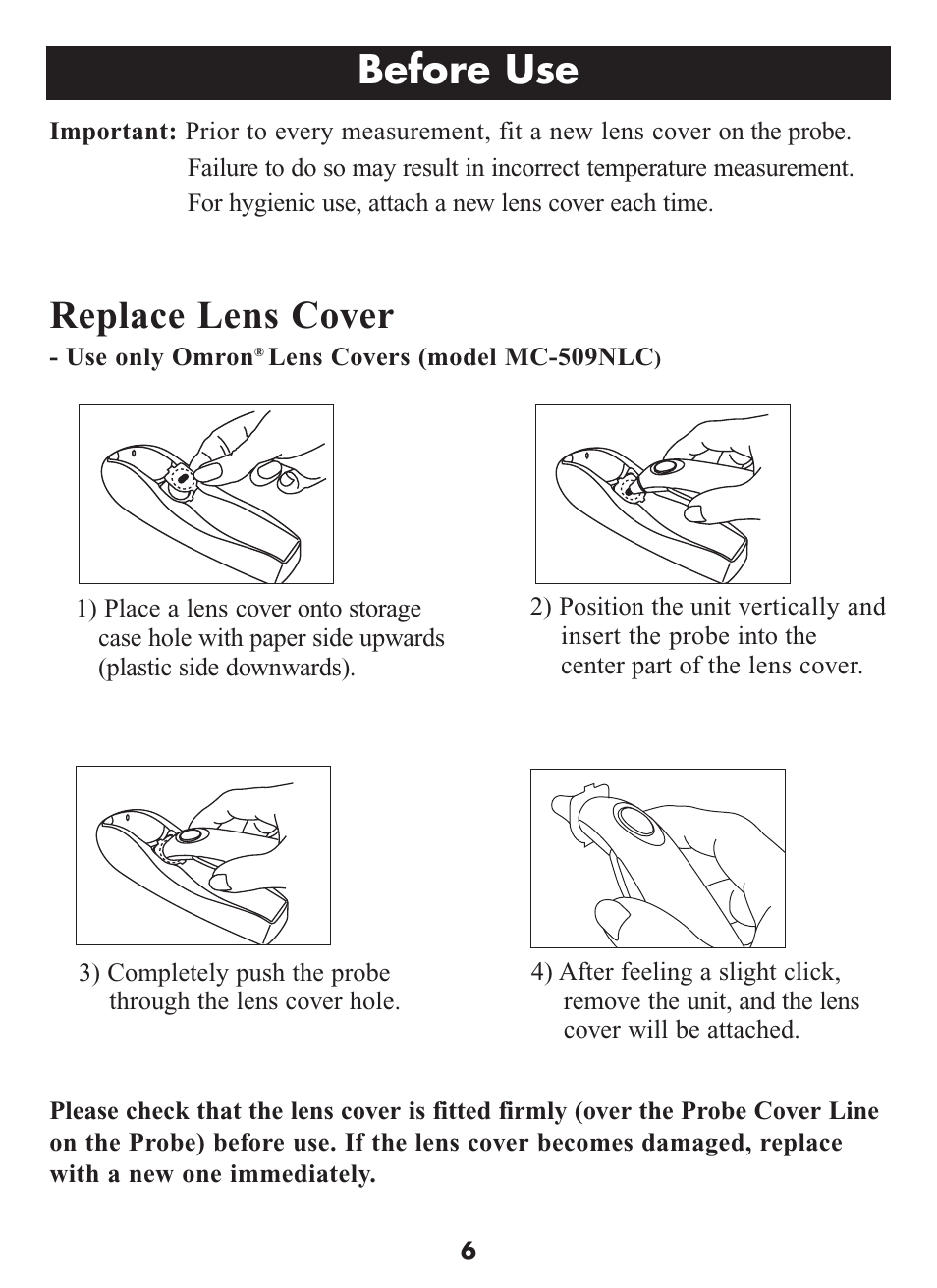 Before Use

Important: Prior to every measurement, fit a new lens cover on the probe. Failure to do so may result in incorrect temperature measurement. For hygienic use, attach a new lens cover each time.

Replace Lens Cover

- Use only Omron® Lens Covers (model MC-509NLC)

1) Place a lens cover onto storage case hole with paper side upwards (plastic side downwards).

2) Position the unit vertically and insert the probe into the center part of the lens cover.

3) Completely push the probe through the lens cover hole.

4) After feeling a slight click, remove the unit, and the lens cover will be attached.

Please check that the lens cover is fitted firmly (over the Probe Cover Line on the Probe) before use. If the lens cover becomes damaged, replace with a new one immediately.

6